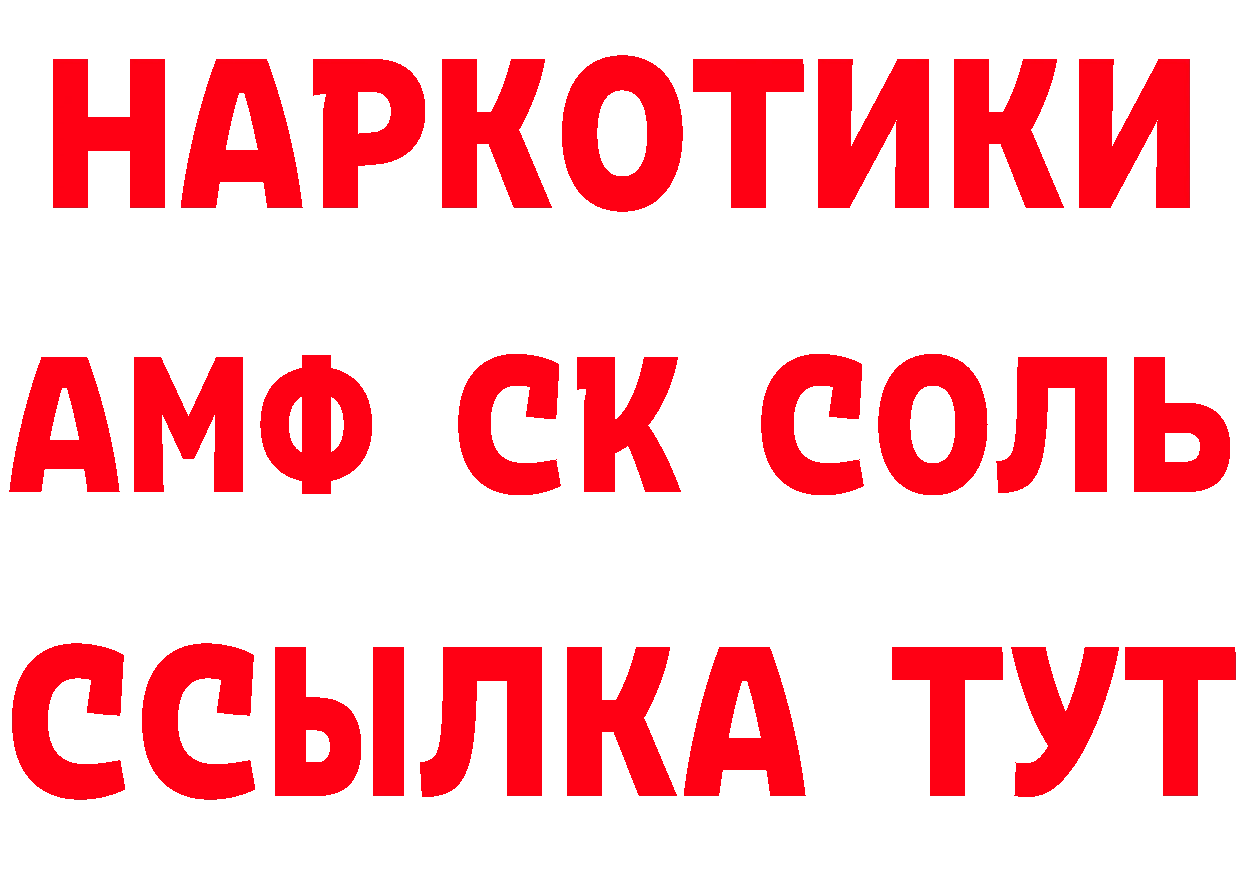 НАРКОТИКИ

АМФ СК СОЛЬ

ССЫЛКА ТУТ